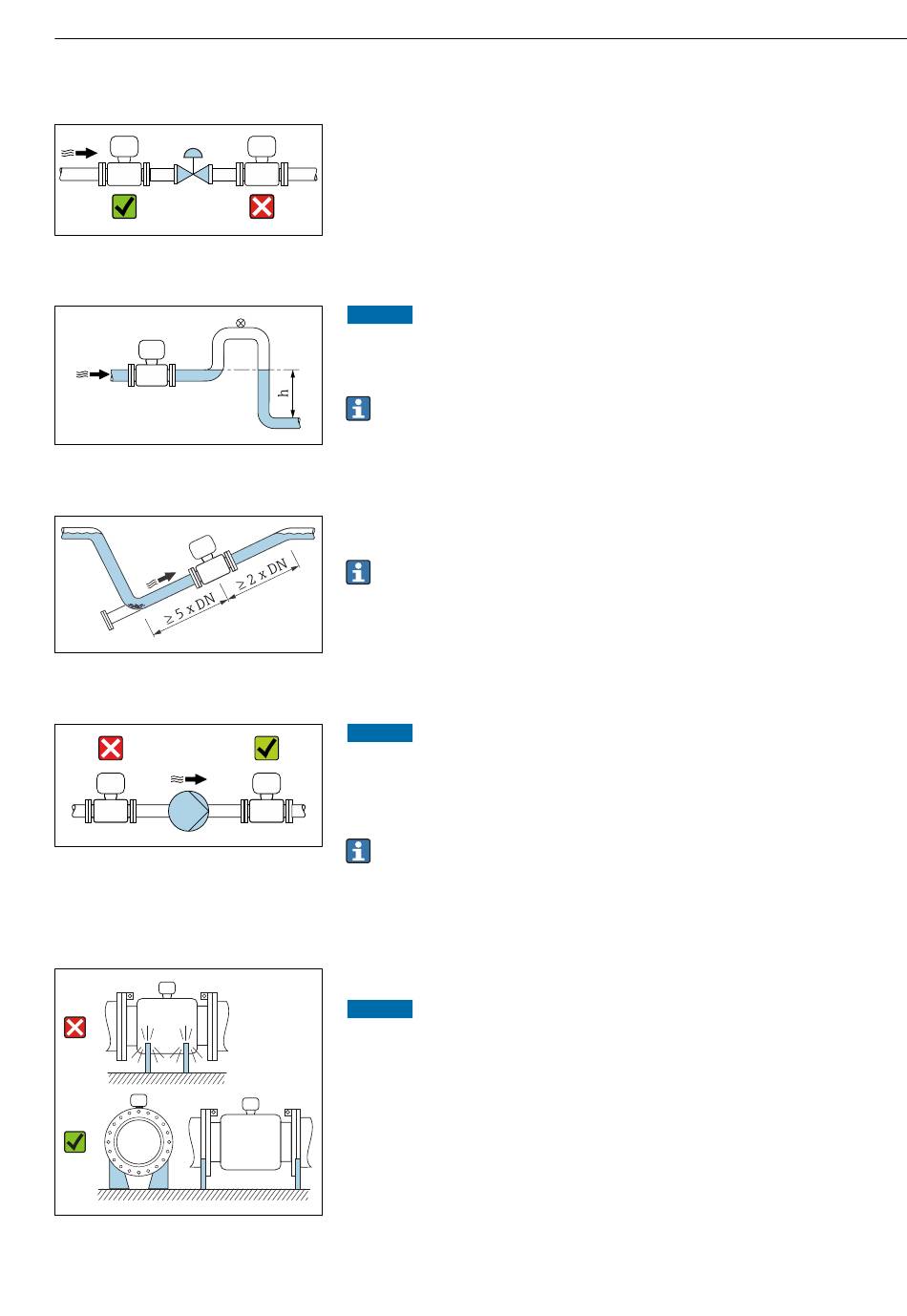 h

$\geq 5 \times DN$

$\geq 2 \times DN$